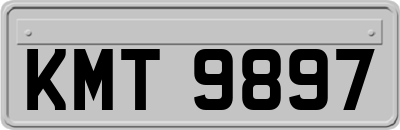 KMT 9897